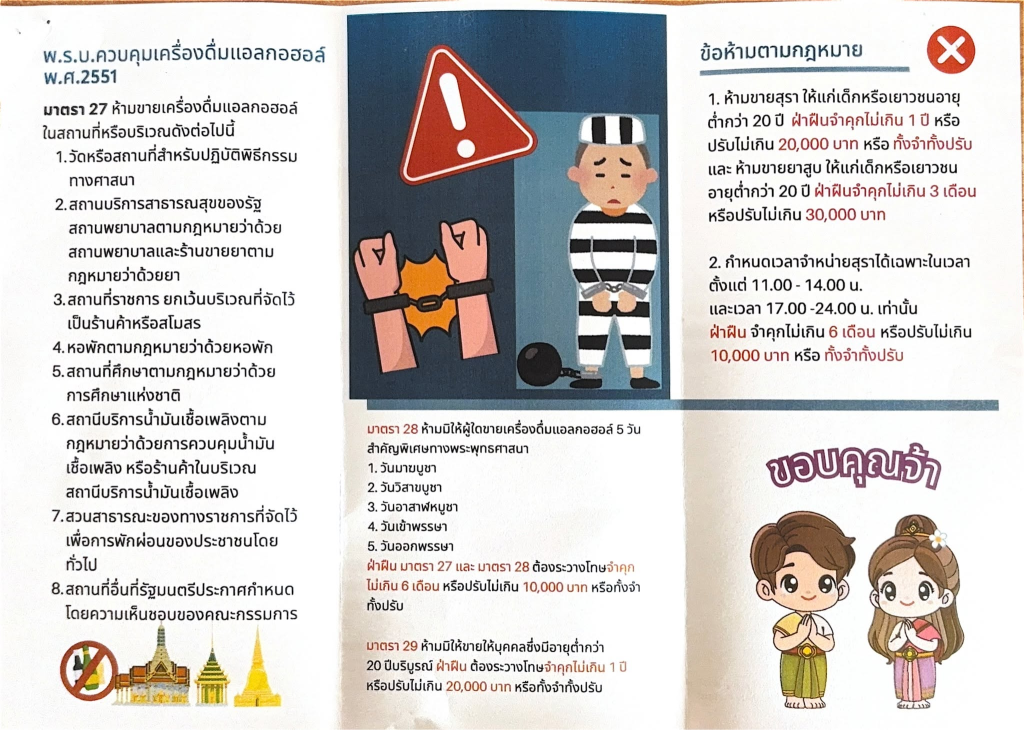 พ.ร.บ.ควบคุมเครื่องดื่มแอลกอฮอล์ พ.ศ.2551

มาตรา 27 ห้ามขายเครื่องดื่มแอลกอฮอล์ในสถานที่หรือบริเวณดังต่อไปนี้

1. วัดหรือสถานที่สำหรับปฏิบัติพิธีกรรมทางศาสนา
2. สถานบริการสาธารณสุขของรัฐ สถานพยาบาลตามกฎหมายว่าด้วยสถานพยาบาลและร้านขายยาตามกฎหมายว่าด้วยยา
3. สถานที่ราชการ ยกเว้นบริเวณที่จัดไว้เป็นร้านค้าหรือสโมสร
4. หอพักตามกฎหมายว่าด้วยหอพัก
5. สถานที่ศึกษาตามกฎหมายว่าด้วยการศึกษาแห่งชาติ
6. สถานีบริการน้ำมันเชื้อเพลิงตามกฎหมายว่าด้วยการควบคุมน้ำมันเชื้อเพลิง หรือร้านค้าในบริเวณสถานีบริการน้ำมันเชื้อเพลิง
7. สวนสาธารณะของทางราชการที่จัดไว้เพื่อการพักผ่อนของประชาชนโดยทั่วไป
8. สถานที่อื่นที่รัฐมนตรีประกาศกำหนดโดยความเห็นชอบของคณะกรรมการ

มาตรา 28 ห้ามมิให้ผู้ใดขายเครื่องดื่มแอลกอฮอล์ 5 วันสำคัญพิเศษทางพระพุทธศาสนา
1. วันมาฆบูชา
2. วันวิสาขบูชา
3. วันอาสาฬหบูชา
4. วันเข้าพรรษา
5. วันออกพรรษา
ฝ่าฝืน มาตรา 27 และ มาตรา 28 ต้องระวางโทษจำคุกไม่เกิน 6 เดือน หรือปรับไม่เกิน 10,000 บาท หรือทั้งจำทั้งปรับ

มาตรา 29 ห้ามมิให้ขายให้บุคคลซึ่งมีอายุต่ำกว่า 20 ปีบริบูรณ์ ฝ่าฝืน ต้องระวางโทษจำคุกไม่เกิน 1 ปี หรือปรับไม่เกิน 20,000 บาท หรือทั้งจำทั้งปรับ

ข้อห้ามตามกฎหมาย

1. ห้ามขายสุรา ให้แก่เด็กหรือเยาวชนอายุต่ำกว่า 20 ปี ฝ่าฝืนจำคุกไม่เกิน 1 ปี หรือปรับไม่เกิน 20,000 บาท หรือ ทั้งจำทั้งปรับ และ ห้ามขายยาสูบ ให้แก่เด็กหรือเยาวชนอายุต่ำกว่า 20 ปี ฝ่าฝืนจำคุกไม่เกิน 3 เดือน หรือปรับไม่เกิน 30,000 บาท

2. กำหนดเวลาจำหน่ายสุราได้เฉพาะในเวลาตั้งแต่ 11.00 - 14.00 น. และเวลา 17.00 -24.00 น. เท่านั้น ฝ่าฝืน จำคุกไม่เกิน 6 เดือน หรือปรับไม่เกิน 10,000 บาท หรือ ทั้งจำทั้งปรับ

ขอบคุณจ้า